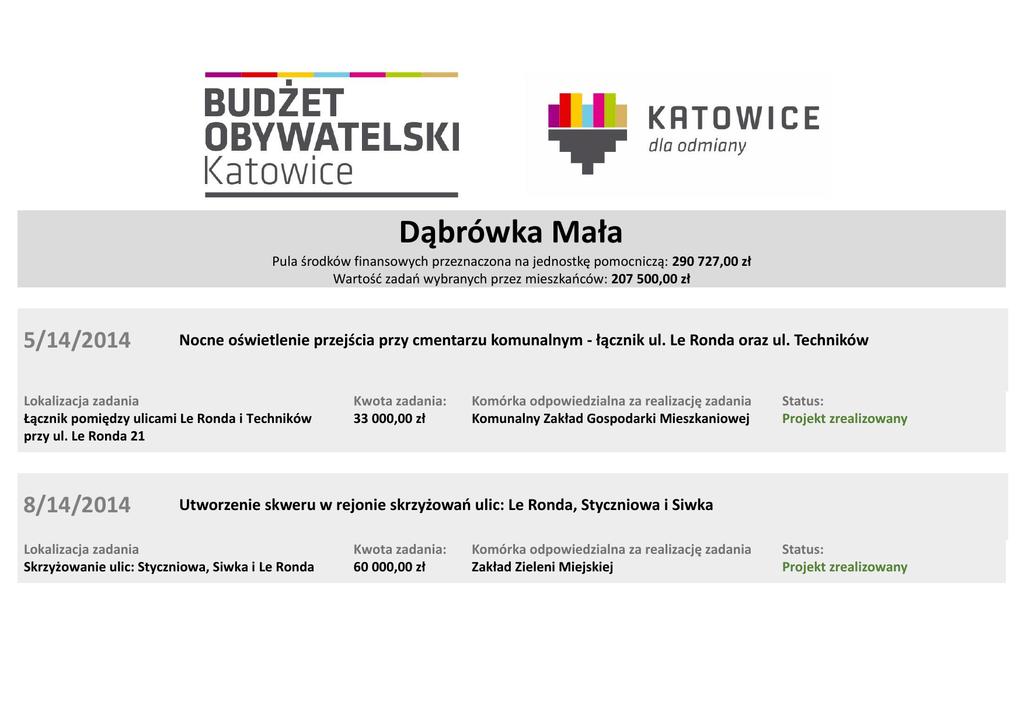 BUDŻET
OBYWATELSKI
Katowice

KATOWICE
dla odmiany

Dąbrówka Mała

Pula środków finansowych przeznaczona na jednostkę pomocniczą: 290 727,00 zł
Wartość zadań wybranych przez mieszkańców: 207 500,00 zł

5/14/2014

Nocne oświetlenie przejścia przy cmentarzu komunalnym - łącznik ul. Le Ronda oraz ul. Techników

Lokalizacja zadania
Łącznik pomiędzy ulicami Le Ronda i Techników przy ul. Le Ronda 21

Kwota zadania:
33 000,00 zł

Komórka odpowiedzialna za realizację zadania
Komunalny Zakład Gospodarki Mieszkaniowej

Status:
Projekt zrealizowany

8/14/2014

Utworzenie skweru w rejonie skrzyżowań ulic: Le Ronda, Styczniowa i Siwka

Lokalizacja zadania
Skrzyżowanie ulic: Styczniowa, Siwka i Le Ronda

Kwota zadania:
60 000,00 zł

Komórka odpowiedzialna za realizację zadania
Zakład Zieleni Miejskiej

Status:
Projekt zrealizowany